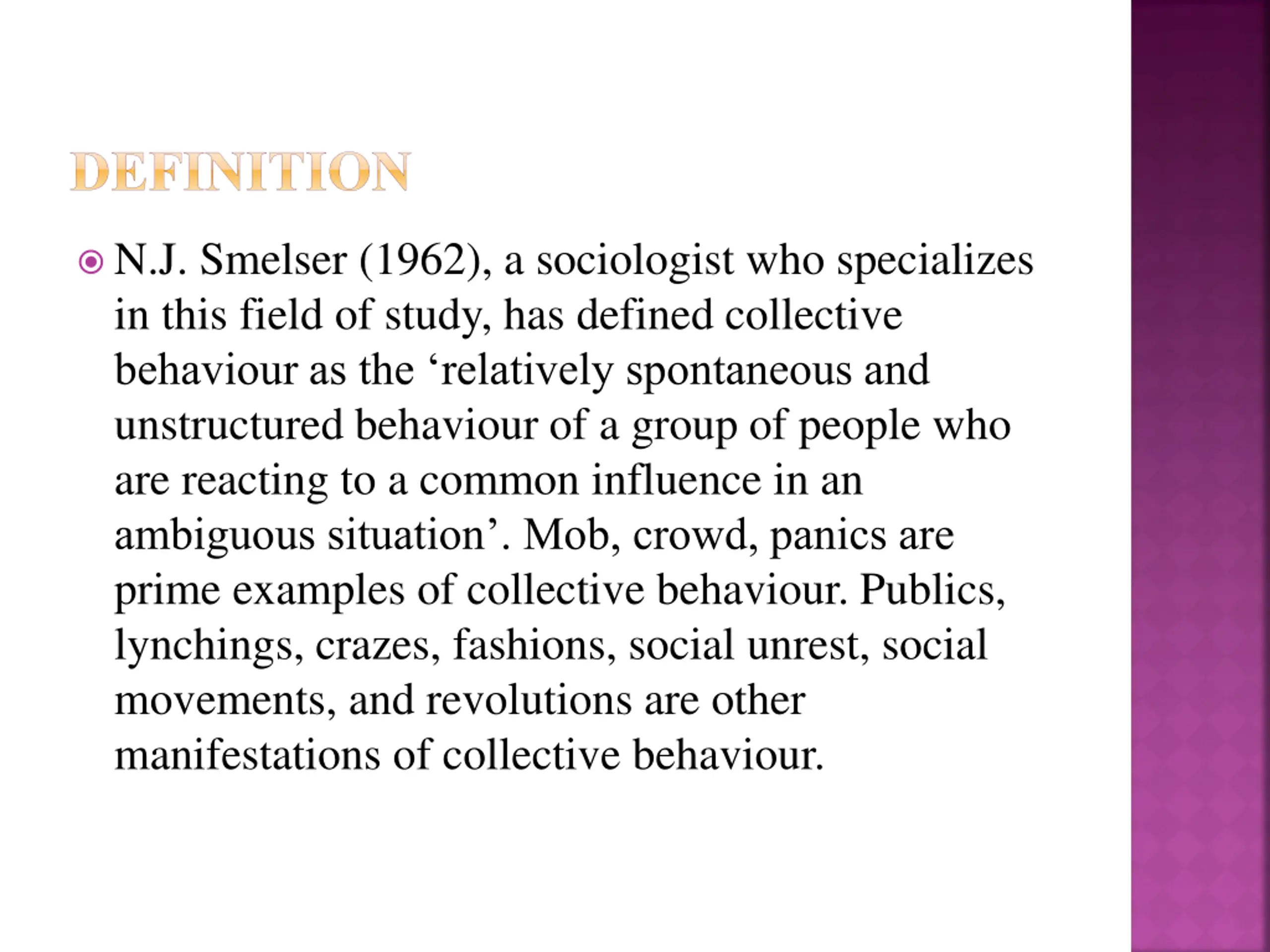 DEFINITION

N.J. Smelser (1962), a sociologist who specializes in this field of study, has defined collective behaviour as the ‘relatively spontaneous and unstructured behaviour of a group of people who are reacting to a common influence in an ambiguous situation’. Mob, crowd, panics are prime examples of collective behaviour. Publics, lynchings, crazes, fashions, social unrest, social movements, and revolutions are other manifestations of collective behaviour.